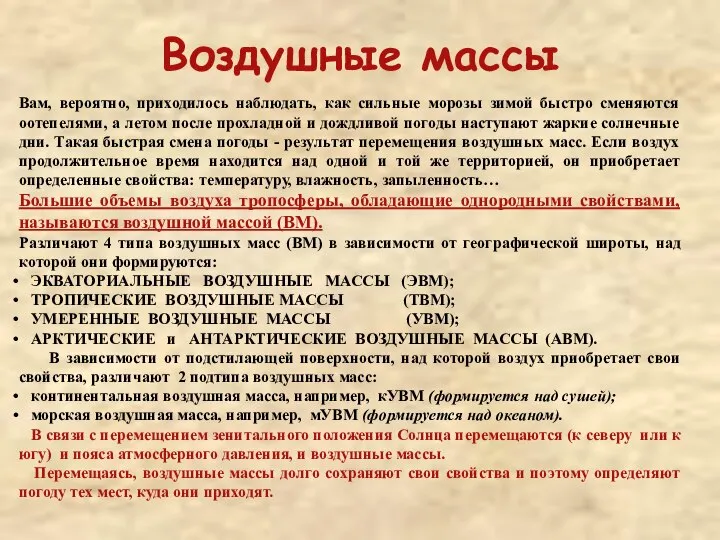 Воздушные массы

Вам, вероятно, приходилось наблюдать, как сильные морозы зимой быстро сменяются оотепелями, а летом после прохладной и дождливой погоды наступают жаркие солнечные дни. Такая быстрая смена погоды - результат перемещения воздушных масс. Если воздух продолжительное время находится над одной и той же территорией, он приобретает определенные свойства: температуру, влажность, запыленность…

Большие объемы воздуха тропосферы, обладающие однородными свойствами, называются воздушной массой (ВМ).

Различают 4 типа воздушных масс (ВМ) в зависимости от географической широты, над которой они формируются:

• ЭКВАТОРИАЛЬНЫЕ ВОЗДУШНЫЕ МАССЫ (ЭВМ);
• ТРОПИЧЕСКИЕ ВОЗДУШНЫЕ МАССЫ (ТВМ);
• УМЕРЕННЫЕ ВОЗДУШНЫЕ МАССЫ (УВМ);
• АРКТИЧЕСКИЕ и АНТАРКТИЧЕСКИЕ ВОЗДУШНЫЕ МАССЫ (АВМ).

В зависимости от подстилающей поверхности, над которой воздух приобретает свои свойства, различают 2 подтипа воздушных масс:

• континентальная воздушная масса, например, кУВМ (формируется над сушей);
• морская воздушная масса, например, мУВМ (формируется над океаном).

В связи с перемещением зенитального положения Солнца перемещаются (к северу или к югу) и пояса атмосферного давления, и воздушные массы.

Перемещаясь, воздушные массы долго сохраняют свои свойства и поэтому определяют погоду тех мест, куда они приходят.